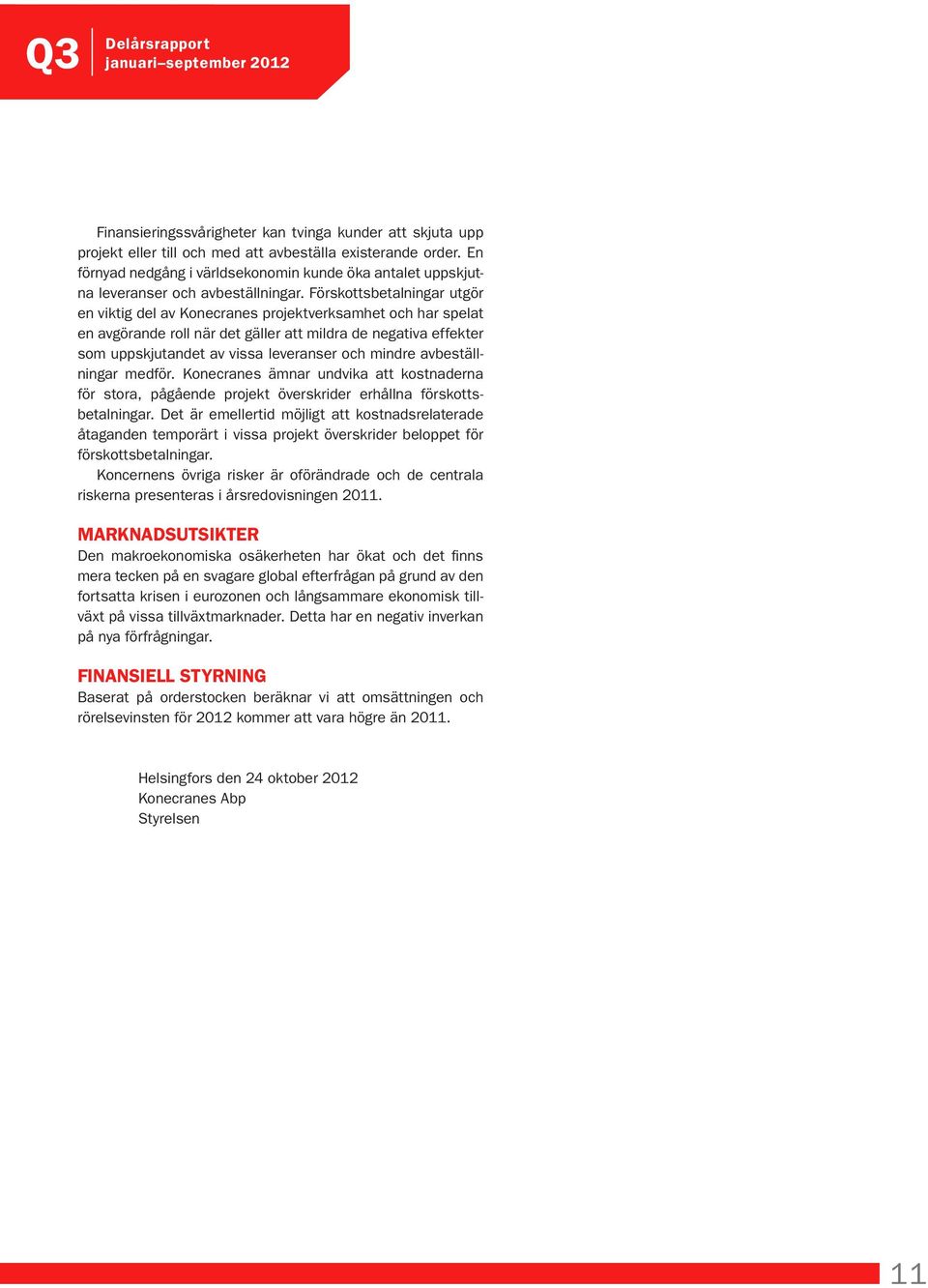 Q3 Delårsrapport januari–september 2012

Finansieringssvårigheter kan tvinga kunder att skjuta upp projekt eller till och med att avbeställa existerande order. En förnyad nedgång i världsekonomin kunde öka antalet uppskjutna leveranser och avbeställningar. Förskottsbetalningar utgör en viktig del av Konecranes projektverksamhet och har spelat en avgörande roll när det gäller att mildra de negativa effekter som uppskjutandet av vissa leveranser och mindre avbeställningar medför. Konecranes ämnar undvika att kostnaderna för stora, pågående projekt överskrider erhållna förskottsbetalningar. Det är emellertid möjligt att kostnadsrelaterade åtaganden temporärt i vissa projekt överskrider beloppet för förskottsbetalningar.

Koncernens övriga risker är oförändrade och de centrala riskerna presenteras i årsredovisningen 2011.

MARKNADSUTSIKTER
Den makroekonomiska osäkerheten har ökat och det finns mera tecken på en svagare global efterfrågan på grund av den fortsatta krisen i eurozonen och långsammare ekonomisk tillväxt på vissa tillväxtmarknader. Detta har en negativ inverkan på nya förfrågningar.

FINANSIELL STYRNING
Baserat på orderstocken beräknar vi att omsättningen och rörelsevinsten för 2012 kommer att vara högre än 2011.

Helsingfors den 24 oktober 2012
Konecranes Abp
Styrelsen

11